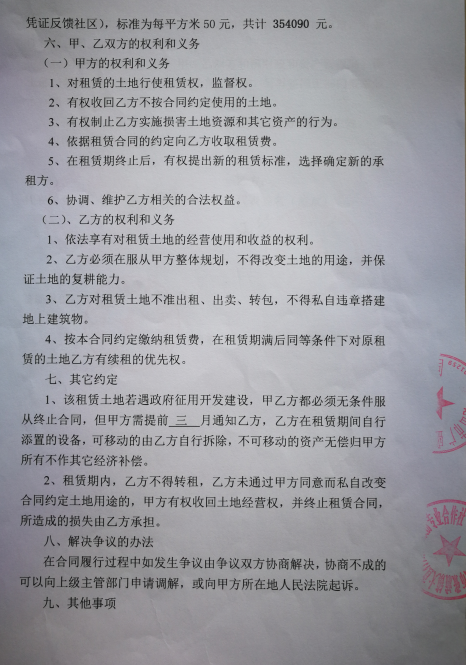 凭证反馈社区），标准为每平方米50元，共计354090元。

六、甲、乙双方的权利和义务

（一）甲方的权利和义务

1、对租赁的土地行使租赁权，监督权。

2、有权收回乙方不按合同约定使用的土地。

3、有权制止乙方实施损害土地资源和其它资产的行为。

4、依据租赁合同的约定向乙方收取租赁费。

5、在租赁期终止后，有权提出新的租赁标准，选择确定新的承租方。

6、协调、维护乙方相关的合法权益。

（二）、乙方的权利和义务

1、依法享有对租赁土地的经营使用和收益的权利。

2、乙方必须在服从甲方整体规划，不得改变土地的用途，并保证土地的复耕能力。

3、乙方对租赁土地不准出租、出卖、转包，不得私自违章搭建地上建筑物。

4、按本合同约定缴纳租赁费，在租赁期满后同等条件下对原租赁的土地乙方有续租的优先权。

七、其它约定

1、该租赁土地若遇政府征用开发建设，甲乙方都必须无条件服从终止合同，但甲方需提前三月通知乙方，乙方在租赁期间自行添置的设备，可移动的由乙方自行拆除，不可移动的资产无偿归甲方所有不作其它经济补偿。

2、租赁期内，乙方不得转租，乙方未通过甲方同意而私自改变合同约定土地用途的，甲方有权收回土地经营权，并终止租赁合同，所造成的损失由乙方承担。

八、解决争议的办法

在合同履行过程中如发生争议由争议双方协商解决，协商不成的可以向上级主管部门申请调解，或向甲方所在地人民法院起诉。

九、其他事项